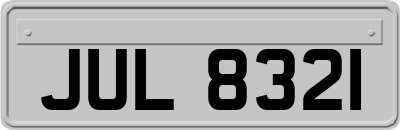 JUL 8321